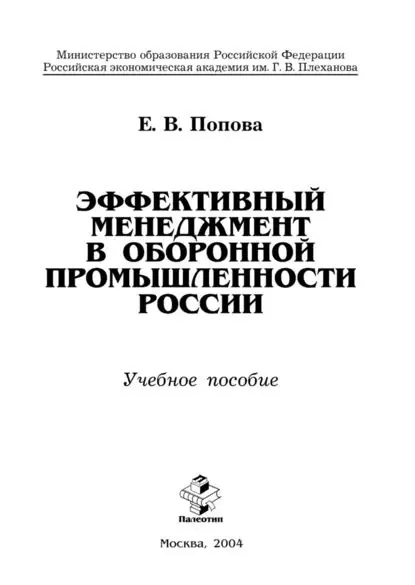 Министерство образования Российской Федерации
Российская экономическая академия им. Г. В. Плеханова

Е. В. Попова

ЭФФЕКТИВНЫЙ
МЕНЕДЖМЕНТ
В ОБОРОННОЙ
ПРОМЫШЛЕННОСТИ
РОССИИ

Учебное пособие

Палеотип

Москва, 2004